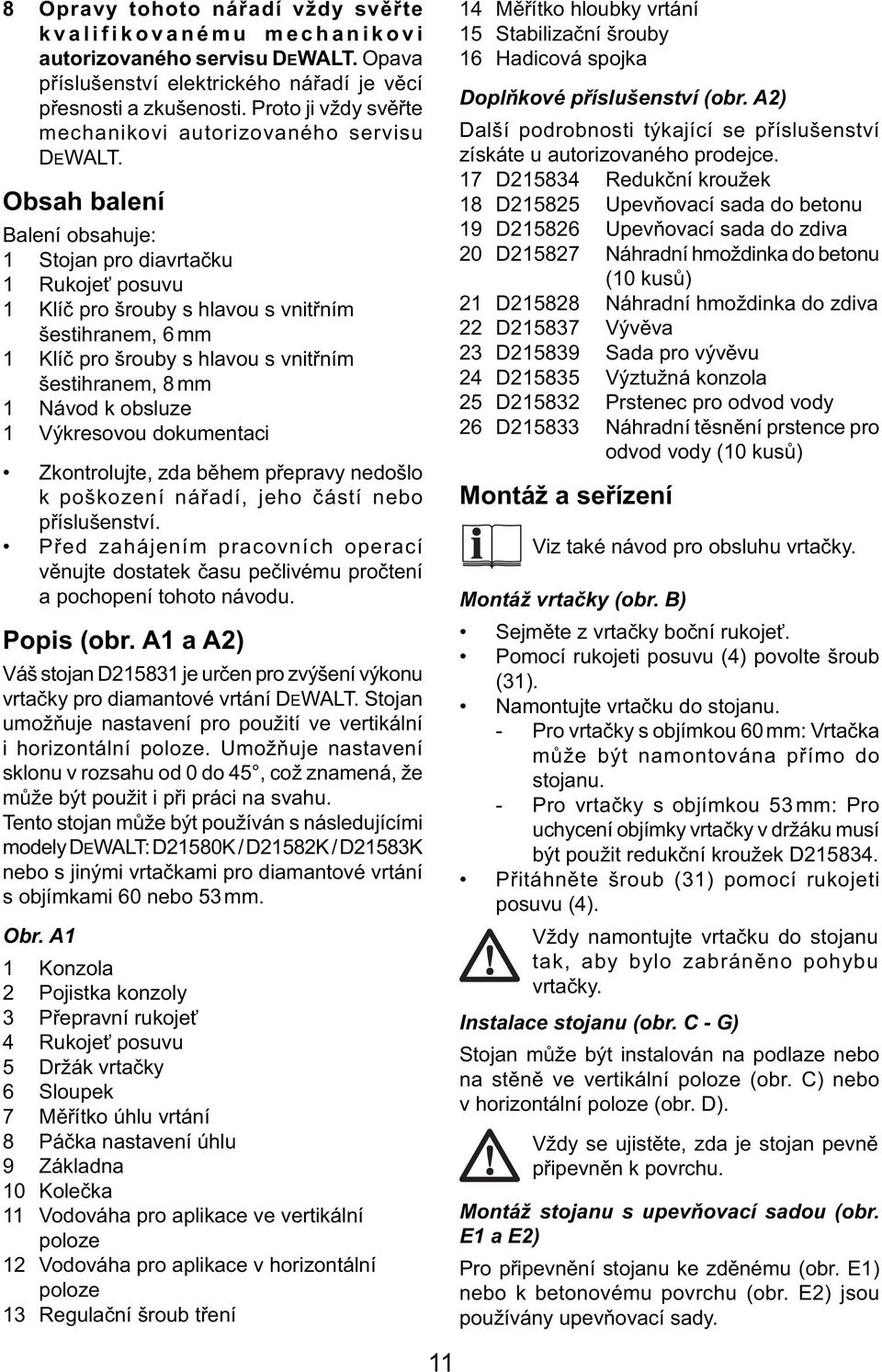 8 Opravy tohoto nářadí vždy svěřte kvalifikovanému mechanikovi autorizovaného servisu DEWALT. Opava příslušenství elektrického nářadí je věcí přesnosti a zkušenosti. Proto ji vždy svěřte mechanikovi autorizovaného servisu DEWALT.

Obsah balení

Balení obsahuje:
1 Stojan pro diavrtačku
1 Rukojeť posuvu
1 Klíč pro šrouby s hlavou s vnitřním šestihranem, 6 mm
1 Klíč pro šrouby s hlavou s vnitřním šestihranem, 8 mm
1 Návod k obsluze
1 Výkresovou dokumentaci

• Zkontrolujte, zda během přepravy nedošlo k poškození nářadí, jeho částí nebo příslušenství.
• Před zahájením pracovních operací věnujte dostatek času pečlivému pročtení a pochopení tohoto návodu.

Popis (obr. A1 a A2)

Váš stojan D215831 je určen pro zvýšení výkonu vrtačky pro diamantové vrtání DEWALT. Stojan umožňuje nastavení pro použití ve vertikální i horizontální poloze. Umožňuje nastavení sklonu v rozsahu od 0 do 45°, což znamená, že může být použit i při práci na svahu.
Tento stojan může být používán s následujícími modely DEWALT: D21580K / D21582K / D21583K nebo s jinými vrtačkami pro diamantové vrtání s objímkami 60 nebo 53 mm.

Obr. A1

1 Konzola
2 Pojistka konzoly
3 Přepravní rukojeť
4 Rukojeť posuvu
5 Držák vrtačky
6 Sloupek
7 Měřítko úhlu vrtání
8 Páčka nastavení úhlu
9 Základna
10 Kolečka
11 Vodováha pro aplikace ve vertikální poloze
12 Vodováha pro aplikace v horizontální poloze
13 Regulační šroub tření
14 Měřítko hloubky vrtání
15 Stabilizační šrouby
16 Hadicová spojka

Doplňkové příslušenství (obr. A2)

Další podrobnosti týkající se příslušenství získáte u autorizovaného prodejce.
17 D215834 Redukční kroužek
18 D215825 Upevňovací sada do betonu
19 D215826 Upevňovací sada do zdiva
20 D215827 Náhradní hmoždinka do betonu (10 kusů)
21 D215828 Náhradní hmoždinka do zdiva
22 D215837 Vývěva
23 D215839 Sada pro vývěvu
24 D215835 Výztužná konzola
25 D215832 Prstenec pro odvod vody
26 D215833 Náhradní těsnění prstence pro odvod vody (10 kusů)

Montáž a seřízení

Viz také návod pro obsluhu vrtačky.

Montáž vrtačky (obr. B)

• Sejměte z vrtačky boční rukojeť.
• Pomocí rukojeti posuvu (4) povolte šroub (31).
• Namontujte vrtačku do stojanu.
- Pro vrtačky s objímkou 60 mm: Vrtačka může být namontována přímo do stojanu.
- Pro vrtačky s objímkou 53 mm: Pro uchycení objímky vrtačky v držáku musí být použit redukční kroužek D215834.
• Přitáhněte šroub (31) pomocí rukojeti posuvu (4).

Vždy namontujte vrtačku do stojanu tak, aby bylo zabráněno pohybu vrtačky.

Instalace stojanu (obr. C - G)

Stojan může být instalován na podlaze nebo na stěně ve vertikální poloze (obr. C) nebo v horizontální poloze (obr. D).

Vždy se ujistěte, zda je stojan pevně připevněn k povrchu.

Montáž stojanu s upevňovací sadou (obr. E1 a E2)

Pro připevnění stojanu ke zděnému (obr. E1) nebo k betonovému povrchu (obr. E2) jsou používány upevňovací sady.

11